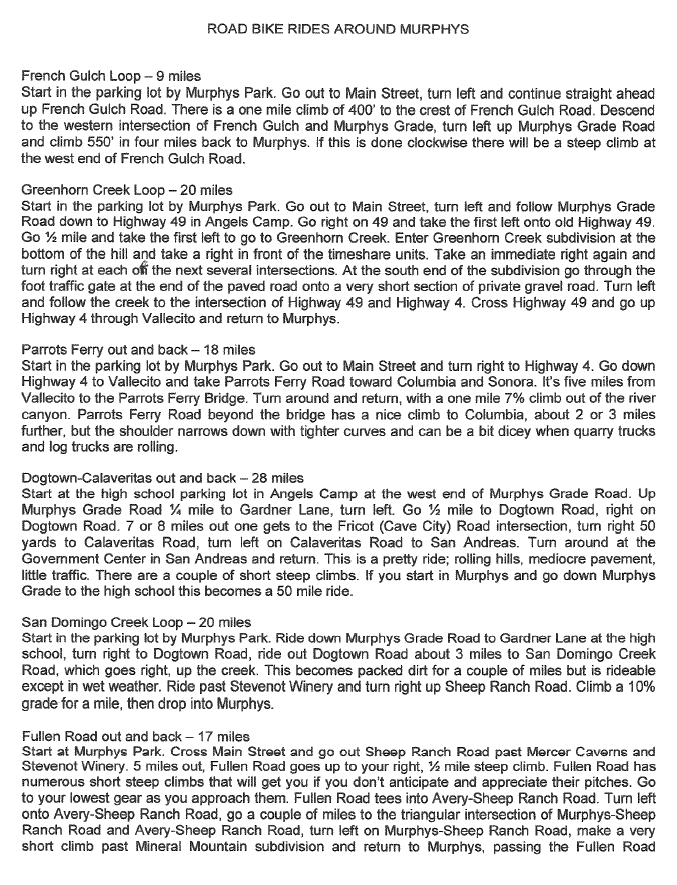 ROAD BIKE RIDES AROUND MURPHYS

French Gulch Loop – 9 miles
Start in the parking lot by Murphys Park. Go out to Main Street, turn left and continue straight ahead up French Gulch Road. There is a one mile climb of 400' to the crest of French Gulch Road. Descend to the western intersection of French Gulch and Murphys Grade, turn left up Murphys Grade Road and climb 550' in four miles back to Murphys. If this is done clockwise there will be a steep climb at the west end of French Gulch Road.

Greenhorn Creek Loop – 20 miles
Start in the parking lot by Murphys Park. Go out to Main Street, turn left and follow Murphys Grade Road down to Highway 49 in Angels Camp. Go right on 49 and take the first left onto old Highway 49. Go ½ mile and take the first left to go to Greenhorn Creek. Enter Greenhorn Creek subdivision at the bottom of the hill and take a right in front of the timeshare units. Take an immediate right again and turn right at each of the next several intersections. At the south end of the subdivision go through the foot traffic gate at the end of the paved road onto a very short section of private gravel road. Turn left and follow the creek to the intersection of Highway 49 and Highway 4. Cross Highway 49 and go up Highway 4 through Vallecito and return to Murphys.

Parrots Ferry out and back – 18 miles
Start in the parking lot by Murphys Park. Go out to Main Street and turn right to Highway 4. Go down Highway 4 to Vallecito and take Parrots Ferry Road toward Columbia and Sonora. It's five miles from Vallecito to the Parrots Ferry Bridge. Turn around and return, with a one mile 7% climb out of the river canyon. Parrots Ferry Road beyond the bridge has a nice climb to Columbia, about 2 or 3 miles further, but the shoulder narrows down with tighter curves and can be a bit dicey when quarry trucks and log trucks are rolling.

Dogtown-Calaveritas out and back – 28 miles
Start at the high school parking lot in Angels Camp at the west end of Murphys Grade Road. Up Murphys Grade Road ¼ mile to Gardner Lane, turn left. Go ½ mile to Dogtown Road, right on Dogtown Road. 7 or 8 miles out one gets to the Fricot (Cave City) Road intersection, turn right 50 yards to Calaveritas Road, turn left on Calaveritas Road to San Andreas. Turn around at the Government Center in San Andreas and return. This is a pretty ride; rolling hills, mediocre pavement, little traffic. There are a couple of short steep climbs. If you start in Murphys and go down Murphys Grade to the high school this becomes a 50 mile ride.

San Domingo Creek Loop – 20 miles
Start in the parking lot by Murphys Park. Ride down Murphys Grade Road to Gardner Lane at the high school, turn right to Dogtown Road, ride out Dogtown Road about 3 miles to San Domingo Creek Road, which goes right, up the creek. This becomes packed dirt for a couple of miles but is rideable except in wet weather. Ride past Stevenot Winery and turn right up Sheep Ranch Road. Climb a 10% grade for a mile, then drop into Murphys.

Fullen Road out and back – 17 miles
Start at Murphys Park. Cross Main Street and go out Sheep Ranch Road past Mercer Caverns and Stevenot Winery. 5 miles out, Fullen Road goes up to your right, ½ mile steep climb. Fullen Road has numerous short steep climbs that will get you if you don't anticipate and appreciate their pitches. Go to your lowest gear as you approach them. Fullen Road tees into Avery-Sheep Ranch Road. Turn left onto Avery-Sheep Ranch Road, go a couple of miles to the triangular intersection of Murphys-Sheep Ranch Road and Avery-Sheep Ranch Road, turn left on Murphys-Sheep Ranch Road, make a very short climb past Mineral Mountain subdivision and return to Murphys, passing the Fullen Road